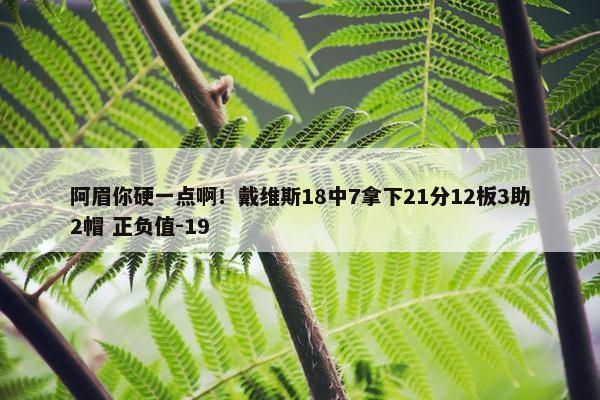 阿眉你硬一点啊！戴维斯18中7拿下21分12板3助2帽 正负值-19